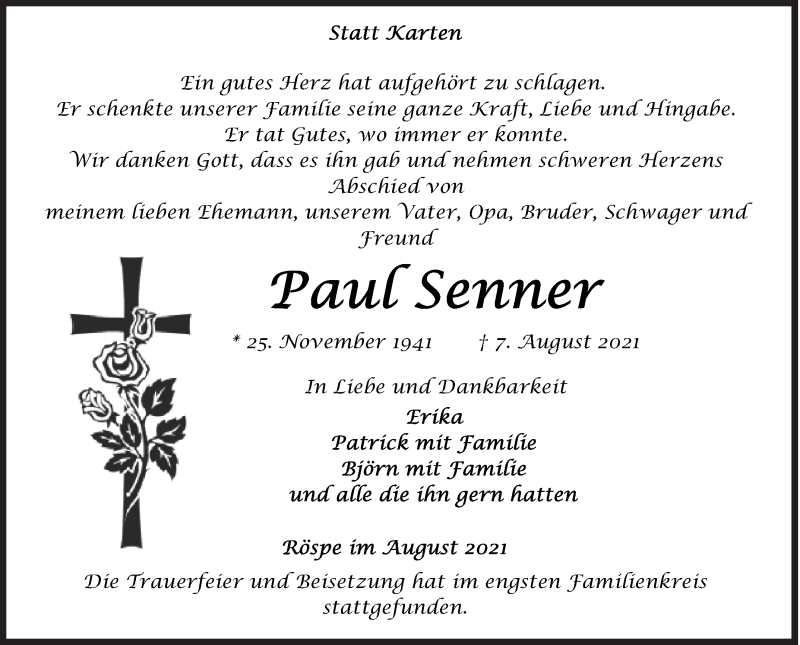 Statt Karten

Ein gutes Herz hat aufgehört zu schlagen.
Er schenkte unserer Familie seine ganze Kraft, Liebe und Hingabe.
Er tat Gutes, wo immer er konnte.
Wir danken Gott, dass es ihn gab und nehmen schweren Herzens Abschied von
meinem lieben Ehemann, unserem Vater, Opa, Bruder, Schwager und Freund

Paul Senner

* 25. November 1941 † 7. August 2021

In Liebe und Dankbarkeit
Erika
Patrick mit Familie
Björn mit Familie
und alle die ihn gern hatten

Röspe im August 2021

Die Trauerfeier und Beisetzung hat im engsten Familienkreis stattgefunden.